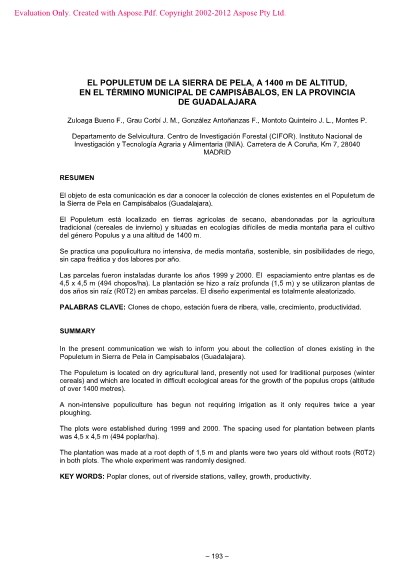 Evaluation Only. Created with Aspose.Pdf. Copyright 2002-2012 Aspose Pty Ltd.

EL POPULETUM DE LA SIERRA DE PELA, A 1400 m DE ALTITUD, EN EL TÉRMINO MUNICIPAL DE CAMPISÁBALOS, EN LA PROVINCIA DE GUADALAJARA

Zuloaga Bueno F., Grau Corbí J. M., González Antoñanzas F., Montoto Quinteiro J. L., Montes P.

Departamento de Selvicultura. Centro de Investigación Forestal (CIFOR). Instituto Nacional de Investigación y Tecnología Agraria y Alimentaria (INIA). Carretera de A Coruña, Km 7, 28040 MADRID

RESUMEN

El objeto de esta comunicación es dar a conocer la colección de clones existentes en el Populetum de la Sierra de Pela en Campisábalos (Guadalajara).

El Populetum está localizado en tierras agrícolas de secano, abandonadas por la agricultura tradicional (cereales de invierno) y situadas en ecologías difíciles de media montaña para el cultivo del género Populus y a una altitud de 1400 m.

Se practica una populicultura no intensiva, de media montaña, sostenible, sin posibilidades de riego, sin capa freática y dos labores por año.

Las parcelas fueron instaladas durante los años 1999 y 2000. El espaciamiento entre plantas es de 4,5 x 4,5 m (494 chopos/ha). La plantación se hizo a raíz profunda (1,5 m) y se utilizaron plantas de dos años sin raíz (R0T2) en ambas parcelas. El diseño experimental es totalmente aleatorizado.

PALABRAS CLAVE: Clones de chopo, estación fuera de ribera, valle, crecimiento, productividad.

SUMMARY

In the present communication we wish to inform you about the collection of clones existing in the Populetum in Sierra de Pela in Campisabalos (Guadalajara).

The Populetum is located on dry agricultural land, presently not used for traditional purposes (winter cereals) and which are located in difficult ecological areas for the growth of the populus crops (altitude of over 1400 metres).

A non-intensive populiculture has begun not requiring irrigation as it only requires twice a year ploughing.

The plots were established during 1999 and 2000. The spacing used for plantation between plants was 4,5 x 4,5 m (494 poplar/ha).

The plantation was made at a root depth of 1,5 m and plants were two years old without roots (R0T2) in both plots. The whole experiment was randomly designed.

KEY WORDS: Poplar clones, out of riverside stations, valley, growth, productivity.

– 193 –